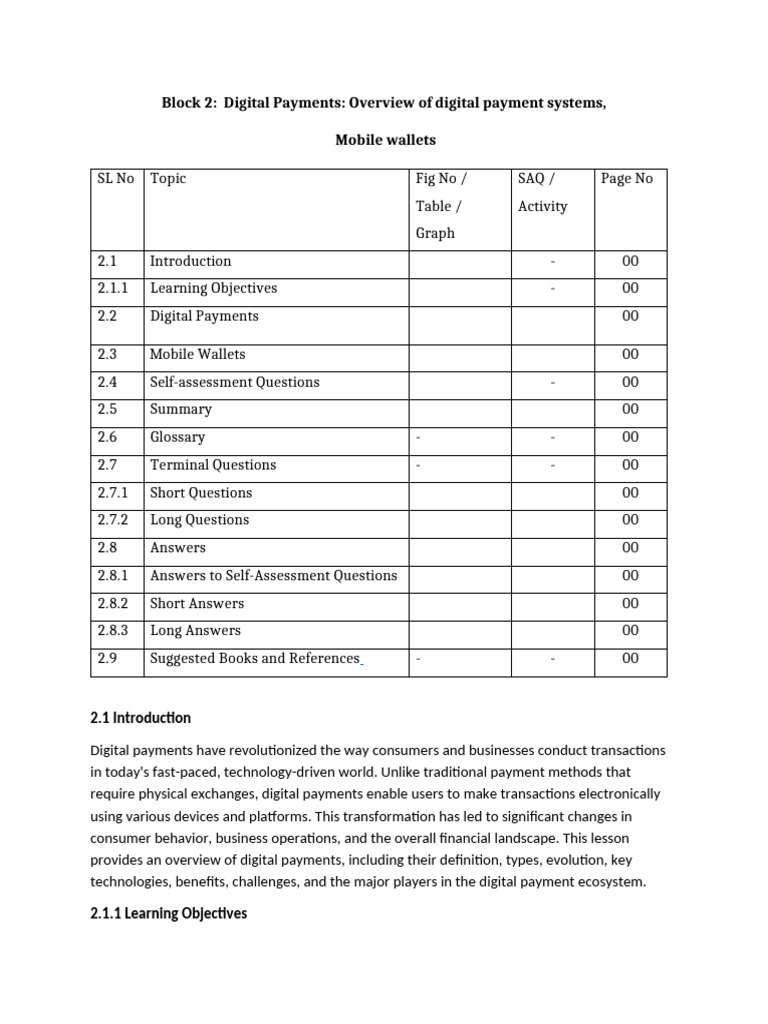 Block 2: Digital Payments: Overview of digital payment systems,

Mobile wallets

| SL No | Topic | Fig No / Table / Graph | SAQ / Activity | Page No |
|---|---|---|---|---|
| 2.1 | Introduction | | - | 00 |
| 2.1.1 | Learning Objectives | | - | 00 |
| 2.2 | Digital Payments | | | 00 |
| 2.3 | Mobile Wallets | | | 00 |
| 2.4 | Self-assessment Questions | | - | 00 |
| 2.5 | Summary | | | 00 |
| 2.6 | Glossary | - | - | 00 |
| 2.7 | Terminal Questions | - | - | 00 |
| 2.7.1 | Short Questions | | | 00 |
| 2.7.2 | Long Questions | | | 00 |
| 2.8 | Answers | | | 00 |
| 2.8.1 | Answers to Self-Assessment Questions | | | 00 |
| 2.8.2 | Short Answers | | | 00 |
| 2.8.3 | Long Answers | | | 00 |
| 2.9 | Suggested Books and References | - | - | 00 |

2.1 Introduction

Digital payments have revolutionized the way consumers and businesses conduct transactions in today's fast-paced, technology-driven world. Unlike traditional payment methods that require physical exchanges, digital payments enable users to make transactions electronically using various devices and platforms. This transformation has led to significant changes in consumer behavior, business operations, and the overall financial landscape. This lesson provides an overview of digital payments, including their definition, types, evolution, key technologies, benefits, challenges, and the major players in the digital payment ecosystem.

2.1.1 Learning Objectives